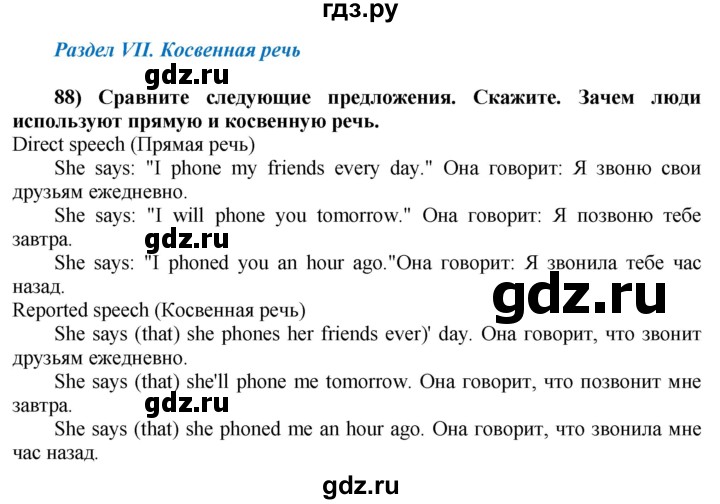 гдз.ру

Раздел VII. Косвенная речь

gdz.ru

88) Сравните следующие предложения. Скажите. Зачем люди используют прямую и косвенную речь.
Direct speech (Прямая речь)

She says: "I phone my friends every day." Она говорит: Я звоню свои друзьям ежедневно.

She says: "I will phone you tomorrow." Она говорит: Я позвоню тебе завтра.

gdz.ru

She says: "I phoned you an hour ago."Она говорит: Я звонила тебе час назад.

gdz.ru

Reported speech (Косвенная речь)

She says (that) she phones her friends ever)' day. Она говорит, что звонит друзьям ежедневно.

She says (that) she'll phone me tomorrow. Она говорит, что позвонит мне завтра.

gdz.ru

She says (that) she phoned me an hour ago. Она говорит, что звонила мне час назад.

gdz.ru